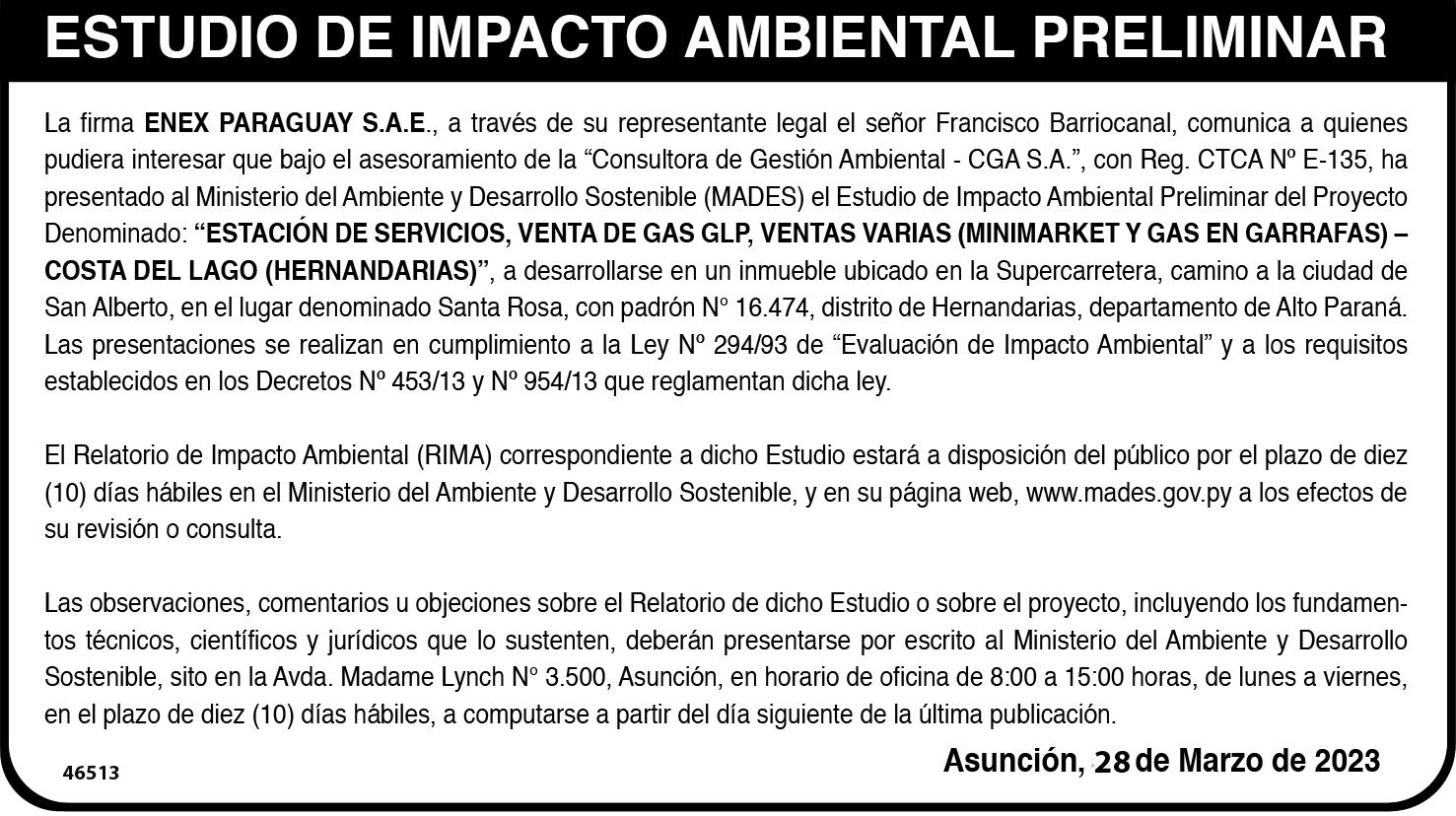 ESTUDIO DE IMPACTO AMBIENTAL PRELIMINAR

La firma ENEX PARAGUAY S.A.E., a través de su representante legal el señor Francisco Barriocanal, comunica a quienes pudiera interesar que bajo el asesoramiento de la “Consultora de Gestión Ambiental - CGA S.A.”, con Reg. CTCA Nº E-135, ha presentado al Ministerio del Ambiente y Desarrollo Sostenible (MADES) el Estudio de Impacto Ambiental Preliminar del Proyecto Denominado: “ESTACIÓN DE SERVICIOS, VENTA DE GAS GLP, VENTAS VARIAS (MINIMARKET Y GAS EN GARRAFAS) – COSTA DEL LAGO (HERNANDARIAS)”, a desarrollarse en un inmueble ubicado en la Supercarretera, camino a la ciudad de San Alberto, en el lugar denominado Santa Rosa, con padrón N° 16.474, distrito de Hernandarias, departamento de Alto Paraná. Las presentaciones se realizan en cumplimiento a la Ley Nº 294/93 de “Evaluación de Impacto Ambiental” y a los requisitos establecidos en los Decretos Nº 453/13 y Nº 954/13 que reglamentan dicha ley.

El Relatorio de Impacto Ambiental (RIMA) correspondiente a dicho Estudio estará a disposición del público por el plazo de diez (10) días hábiles en el Ministerio del Ambiente y Desarrollo Sostenible, y en su página web, www.mades.gov.py a los efectos de su revisión o consulta.

Las observaciones, comentarios u objeciones sobre el Relatorio de dicho Estudio o sobre el proyecto, incluyendo los fundamentos técnicos, científicos y jurídicos que lo sustenten, deberán presentarse por escrito al Ministerio del Ambiente y Desarrollo Sostenible, sito en la Avda. Madame Lynch N° 3.500, Asunción, en horario de oficina de 8:00 a 15:00 horas, de lunes a viernes, en el plazo de diez (10) días hábiles, a computarse a partir del día siguiente de la última publicación.

46513

Asunción, 28 de Marzo de 2023